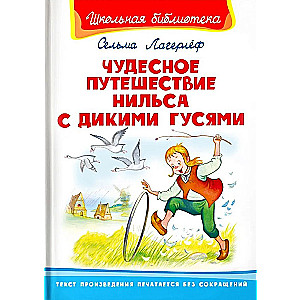 Школьная библиотека

Сельма Лагерлёф

ЧУДЕСНОЕ ПУТЕШЕСТВИЕ НИЛЬСА С ДИКИМИ ГУСЯМИ

ТЕКСТ ПРОИЗВЕДЕНИЯ ПЕЧАТАЕТСЯ БЕЗ СОКРАЩЕНИЙ